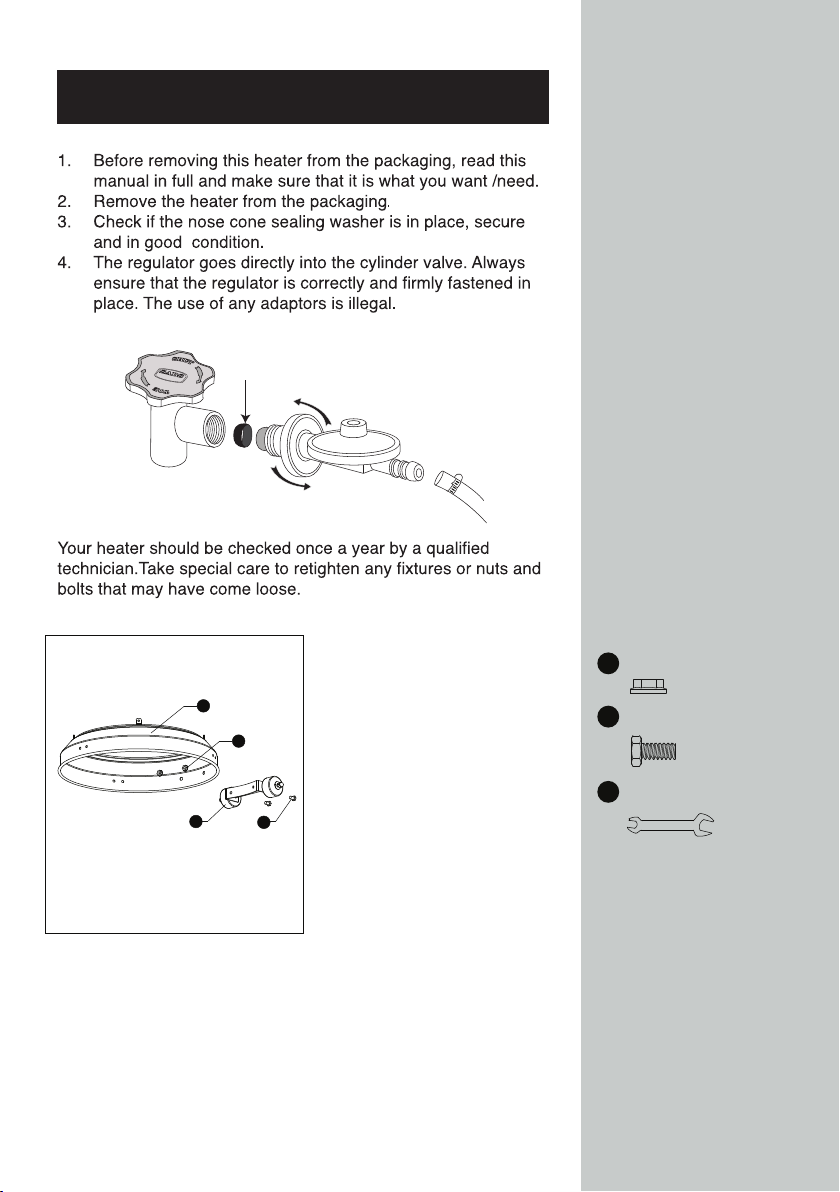 1. Before removing this heater from the packaging, read this manual in full and make sure that it is what you want /need.
2. Remove the heater from the packaging.
3. Check if the nose cone sealing washer is in place, secure and in good condition.
4. The regulator goes directly into the cylinder valve. Always ensure that the regulator is correctly and firmly fastened in place. The use of any adaptors is illegal.

Your heater should be checked once a year by a qualified technician.Take special care to retighten any fixtures or nuts and bolts that may have come loose.